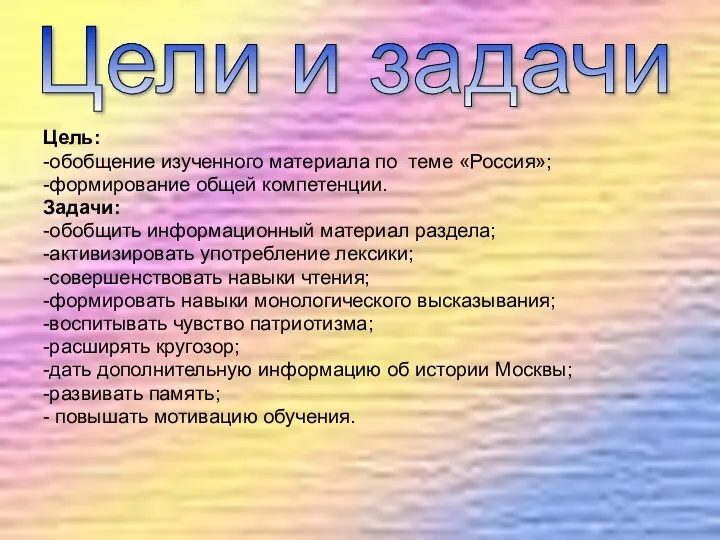 Цели и задачи

Цель:
-обобщение изученного материала по теме «Россия»;
-формирование общей компетенции.
Задачи:
-обобщить информационный материал раздела;
-активизировать употребление лексики;
-совершенствовать навыки чтения;
-формировать навыки монологического высказывания;
-воспитывать чувство патриотизма;
-расширять кругозор;
-дать дополнительную информацию об истории Москвы;
-развивать память;
- повышать мотивацию обучения.